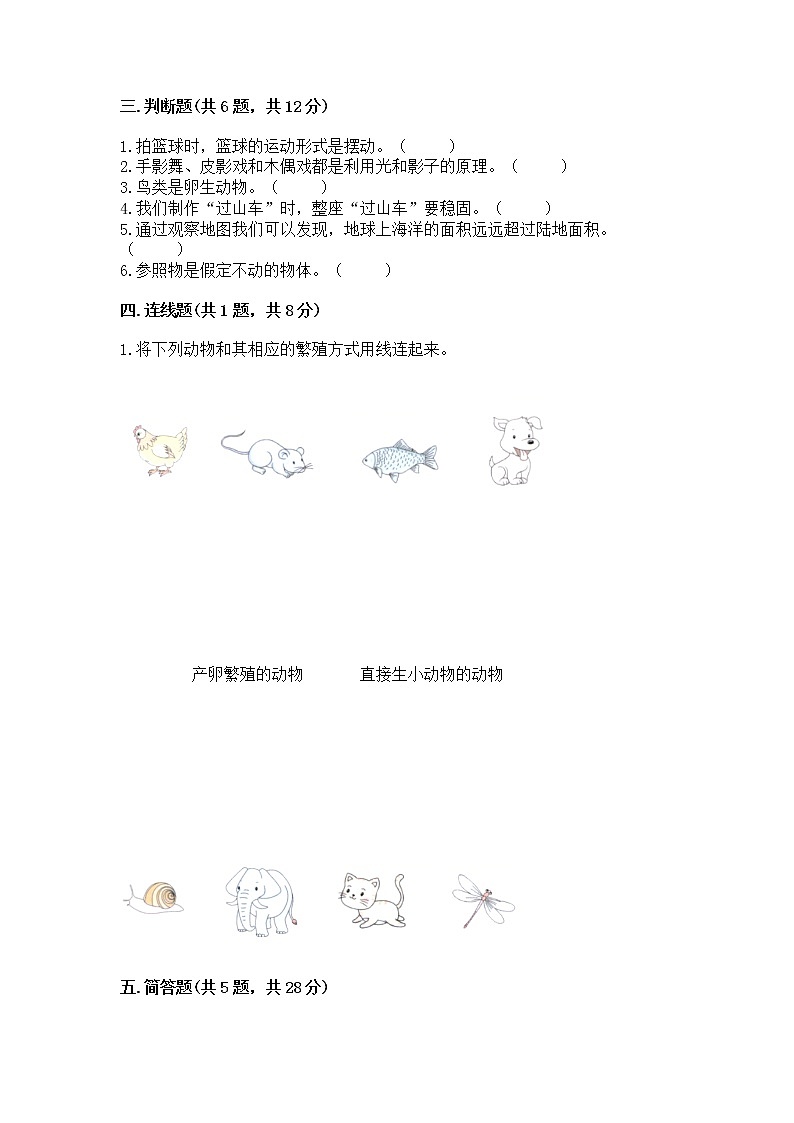 三.判断题(共6题，共12分)

1.拍篮球时，篮球的运动形式是摆动。（　　）
2.手影舞、皮影戏和木偶戏都是利用光和影子的原理。（　　）
3.鸟类是卵生动物。（　　）
4.我们制作“过山车”时，整座“过山车”要稳固。（　　）
5.通过观察地图我们可以发现，地球上海洋的面积远远超过陆地面积。（　　）
6.参照物是假定不动的物体。（　　）

四.连线题(共1题，共8分)

1.将下列动物和其相应的繁殖方式用线连起来。

产卵繁殖的动物　　直接生小动物的动物

五.简答题(共5题，共28分)